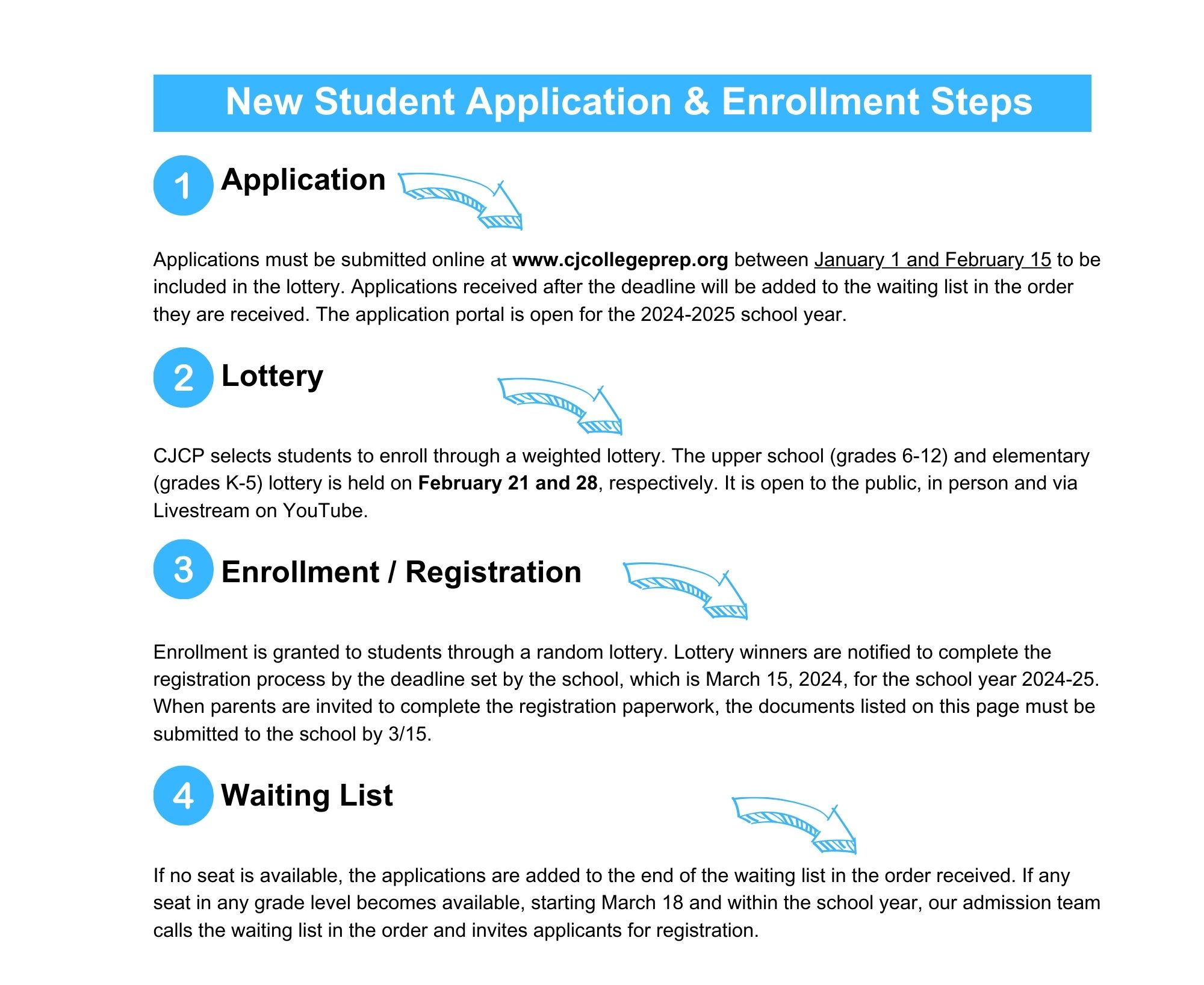 New Student Application & Enrollment Steps

1 Application

Applications must be submitted online at www.cjcollegeprep.org between January 1 and February 15 to be included in the lottery. Applications received after the deadline will be added to the waiting list in the order they are received. The application portal is open for the 2024-2025 school year.

2 Lottery

CJCP selects students to enroll through a weighted lottery. The upper school (grades 6-12) and elementary (grades K-5) lottery is held on February 21 and 28, respectively. It is open to the public, in person and via Livestream on YouTube.

3 Enrollment / Registration

Enrollment is granted to students through a random lottery. Lottery winners are notified to complete the registration process by the deadline set by the school, which is March 15, 2024, for the school year 2024-25. When parents are invited to complete the registration paperwork, the documents listed on this page must be submitted to the school by 3/15.

4 Waiting List

If no seat is available, the applications are added to the end of the waiting list in the order received. If any seat in any grade level becomes available, starting March 18 and within the school year, our admission team calls the waiting list in the order and invites applicants for registration.